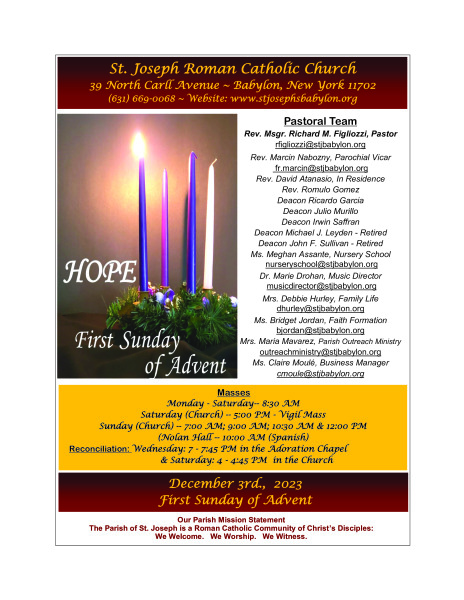 St. Joseph Roman Catholic Church
39 North Carll Avenue ~ Babylon, New York 11702
(631) 669-0068 ~ Website: www.stjosephsbabylon.org

HOPE

First Sunday of Advent

Pastoral Team
Rev. Msgr. Richard M. Figliozzi, Pastor
rfigliozzi@stjbabylon.org
Rev. Marcin Nabozny, Parochial Vicar
fr.marcin@stjbabylon.org
Rev. David Atanasio, In Residence
Rev. Romulo Gomez
Deacon Ricardo Garcia
Deacon Julio Murillo
Deacon Irwin Saffran
Deacon Michael J. Leyden - Retired
Deacon John F. Sullivan - Retired
Ms. Meghan Assante, Nursery School
nurseryschool@stjbabylon.org
Dr. Marie Drohan, Music Director
musicdirector@stjbabylon.org
Mrs. Debbie Hurley, Family Life
dhurley@stjbabylon.org
Ms. Bridget Jordan, Faith Formation
bjordan@stjbabylon.org
Mrs. Maria Mavarez, Parish Outreach Ministry
outreachministry@stjbabylon.org
Ms. Claire Moulé, Business Manager
cmoule@stjbabylon.org

Masses
Monday - Saturday-- 8:30 AM
Saturday (Church) -- 5:00 PM - Vigil Mass
Sunday (Church) -- 7:00 AM; 9:00 AM; 10:30 AM & 12:00 PM
(Nolan Hall -- 10:00 AM (Spanish)
Reconciliation: Wednesday: 7 - 7:45 PM in the Adoration Chapel
& Saturday: 4 - 4:45 PM in the Church

December 3rd., 2023
First Sunday of Advent

Our Parish Mission Statement
The Parish of St. Joseph is a Roman Catholic Community of Christ's Disciples:
We Welcome. We Worship. We Witness.